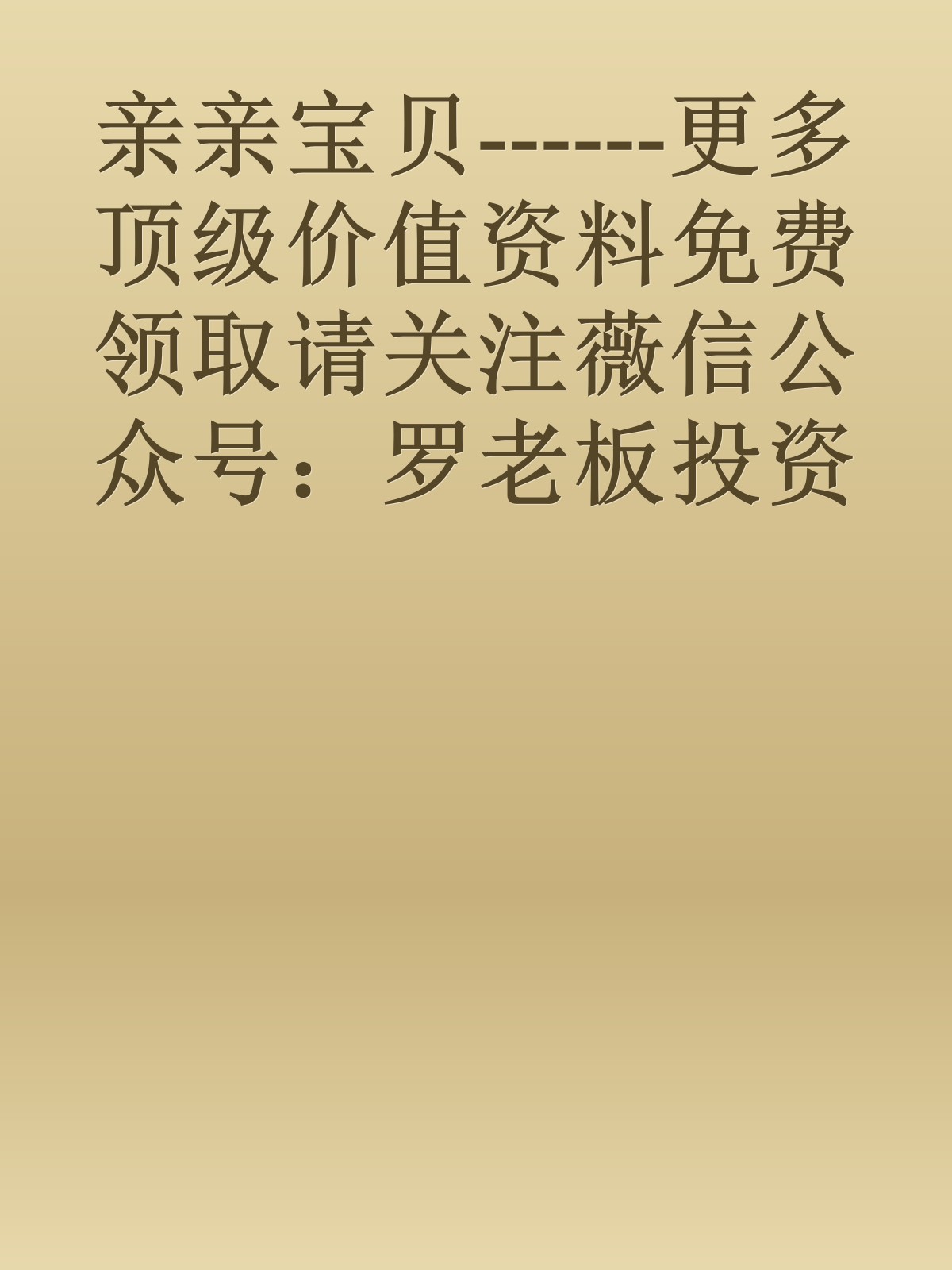 亲亲宝贝------更多顶级价值资料免费领取请关注薇信公众号：罗老板投资